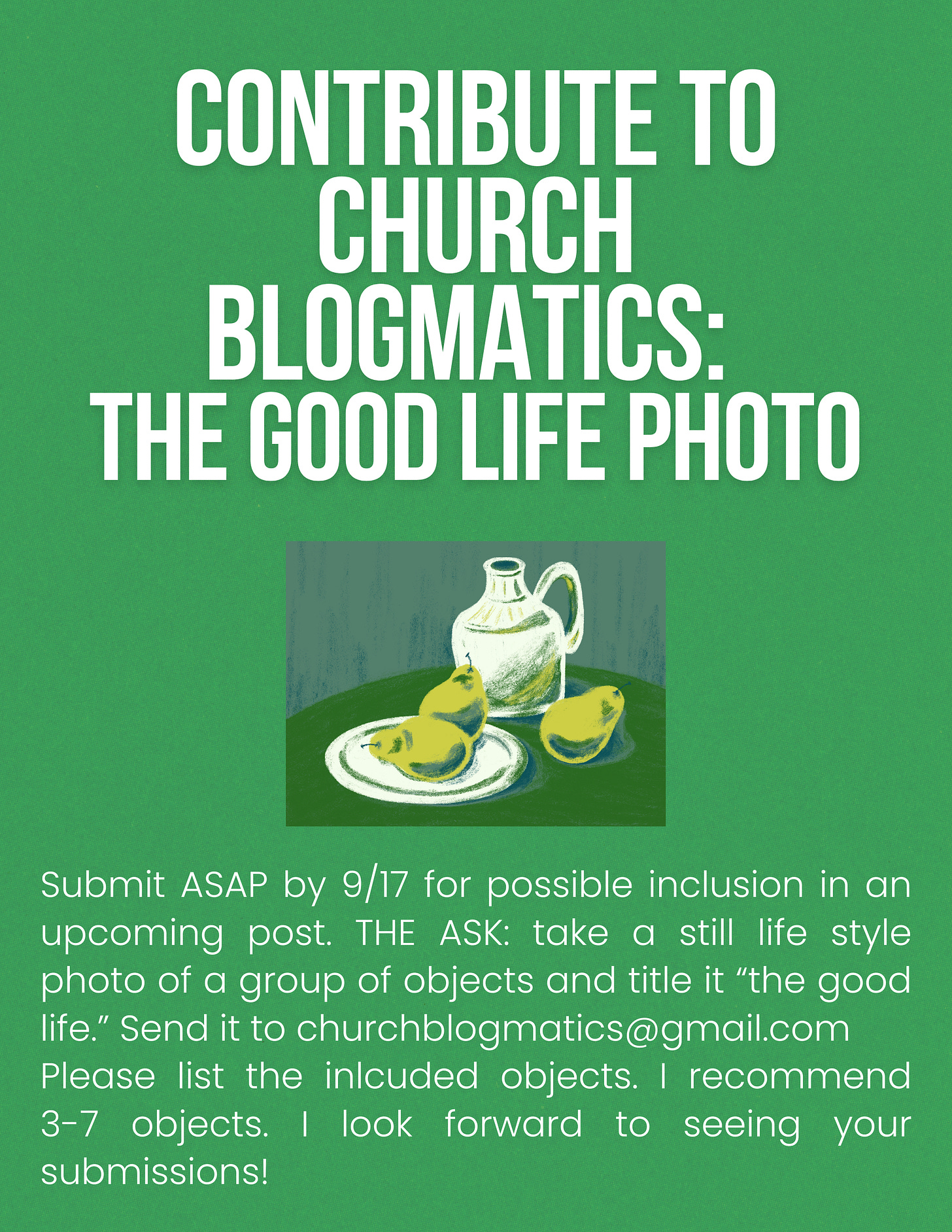 CONTRIBUTE TO CHURCH BLOGMATICS: THE GOOD LIFE PHOTO

Submit ASAP by 9/17 for possible inclusion in an upcoming post. THE ASK: take a still life style photo of a group of objects and title it "the good life." Send it to churchblogmatics@gmail.com

Please list the inlcuded objects. I recommend 3-7 objects. I look forward to seeing your submissions!